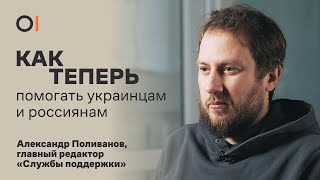 КАК ТЕПЕРЬ
помогать украинцам и россиянам

Александр Поливанов, главный редактор «Службы поддержки»